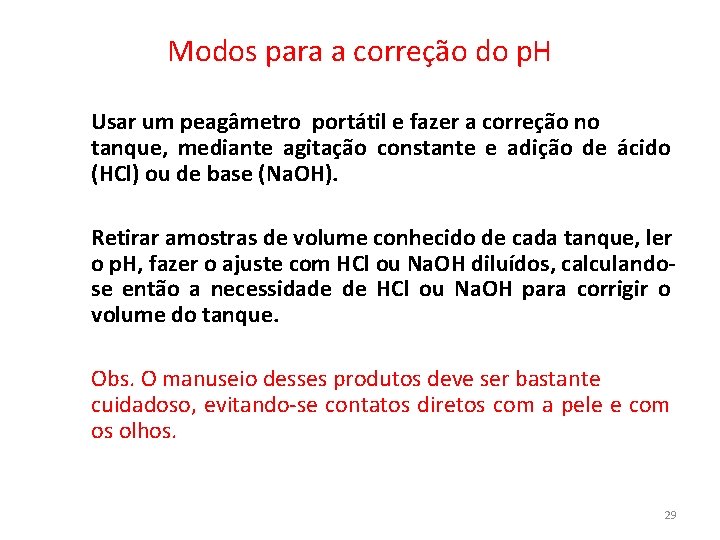 Modos para a correção do pH

Usar um peagâmetro portátil e fazer a correção no tanque, mediante agitação constante e adição de ácido (HCl) ou de base (NaOH).

Retirar amostras de volume conhecido de cada tanque, ler o pH, fazer o ajuste com HCl ou NaOH diluídos, calculando-se então a necessidade de HCl ou NaOH para corrigir o volume do tanque.

Obs. O manuseio desses produtos deve ser bastante cuidadoso, evitando-se contatos diretos com a pele e com os olhos.

29